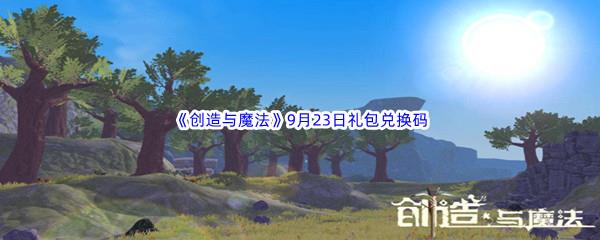 《创造与魔法》9月23日礼包兑换码

创造与魔法